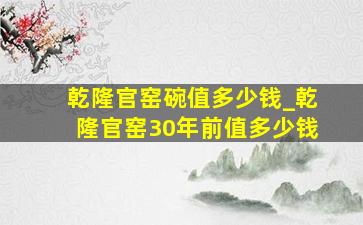 乾隆官窑碗值多少钱_乾隆官窑30年前值多少钱